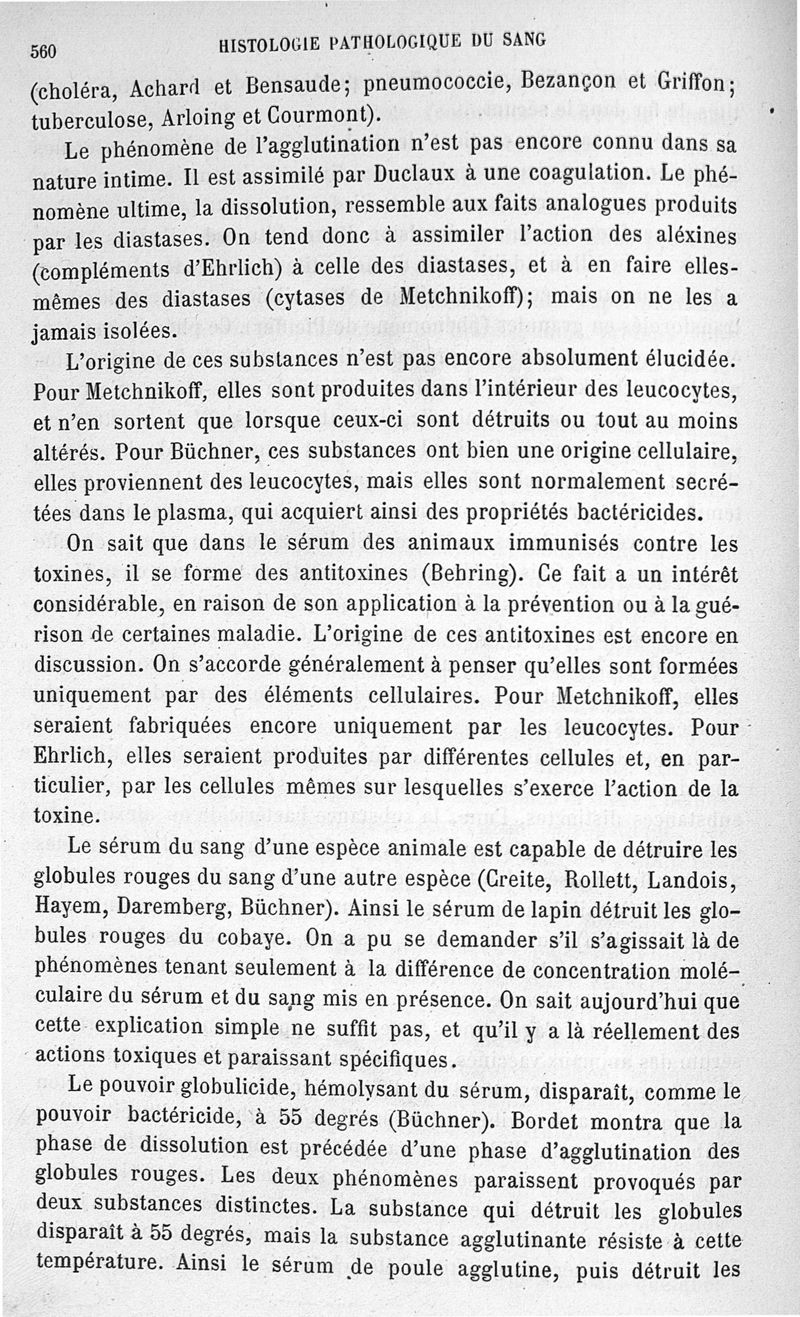 560 HISTOLOGIE PATHOLOGIQUE DU SANG

(choléra, Achard et Bensaude; pneumococcie, Bezançon et Griffon; tuberculose, Arloing et Courmont).

Le phénomène de l'agglutination n'est pas encore connu dans sa nature intime. Il est assimilé par Duclaux à une coagulation. Le phénomène ultime, la dissolution, ressemble aux faits analogues produits par les diastases. On tend donc à assimiler l'action des aléxines (compléments d'Ehrlich) à celle des diastases, et à en faire elles-mêmes des diastases (cytases de Metchnikoff); mais on ne les a jamais isolées.

L'origine de ces substances n'est pas encore absolument élucidée. Pour Metchnikoff, elles sont produites dans l'intérieur des leucocytes, et n'en sortent que lorsque ceux-ci sont détruits ou tout au moins altérés. Pour Büchner, ces substances ont bien une origine cellulaire, elles proviennent des leucocytes, mais elles sont normalement secrétées dans le plasma, qui acquiert ainsi des propriétés bactéricides.

On sait que dans le sérum des animaux immunisés contre les toxines, il se forme des antitoxines (Behring). Ce fait a un intérêt considérable, en raison de son application à la prévention ou à la guérison de certaines maladie. L'origine de ces antitoxines est encore en discussion. On s'accorde généralement à penser qu'elles sont formées uniquement par des éléments cellulaires. Pour Metchnikoff, elles seraient fabriquées encore uniquement par les leucocytes. Pour Ehrlich, elles seraient produites par différentes cellules et, en particulier, par les cellules mêmes sur lesquelles s'exerce l'action de la toxine.

Le sérum du sang d'une espèce animale est capable de détruire les globules rouges du sang d'une autre espèce (Creite, Rollett, Landois, Hayem, Daremberg, Büchner). Ainsi le sérum de lapin détruit les globules rouges du cobaye. On a pu se demander s'il s'agissait là de phénomènes tenant seulement à la différence de concentration moléculaire du sérum et du sang mis en présence. On sait aujourd'hui que cette explication simple ne suffit pas, et qu'il y a là réellement des actions toxiques et paraissant spécifiques.

Le pouvoir globulicide, hémolysant du sérum, disparaît, comme le pouvoir bactéricide, à 55 degrés (Büchner). Bordet montra que la phase de dissolution est précédée d'une phase d'agglutination des globules rouges. Les deux phénomènes paraissent provoqués par deux substances distinctes. La substance qui détruit les globules disparaît à 55 degrés, mais la substance agglutinante résiste à cette température. Ainsi le sérum de poule agglutine, puis détruit les